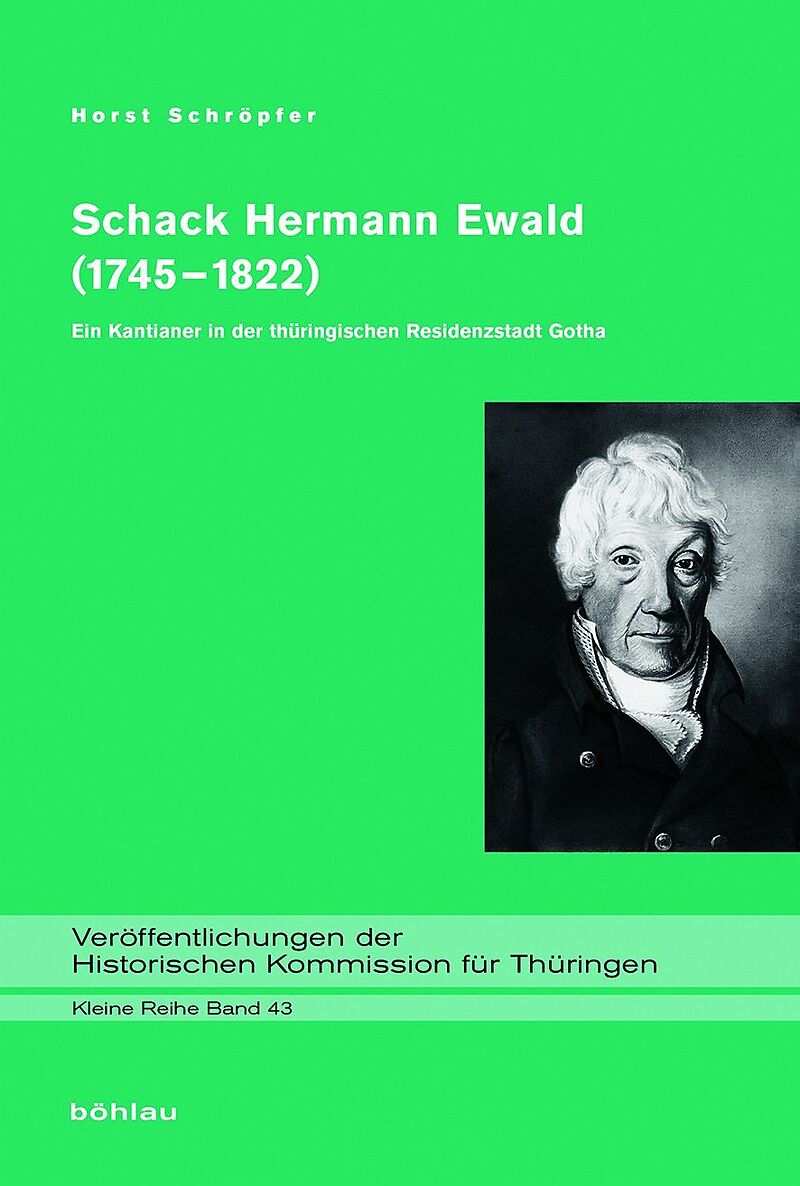 Horst Schröpfer

Schack Hermann Ewald
(1745–1822)

Ein Kantianer in der thüringischen Residenzstadt Gotha

Veröffentlichungen der
Historischen Kommission für Thüringen

Kleine Reihe Band 43

böhlau